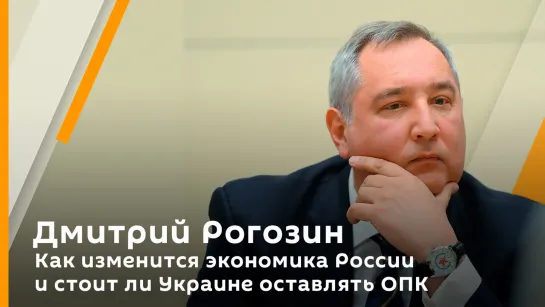 Дмитрий Рогозин
Как изменится экономика России и стоит ли Украине оставлять ОПК